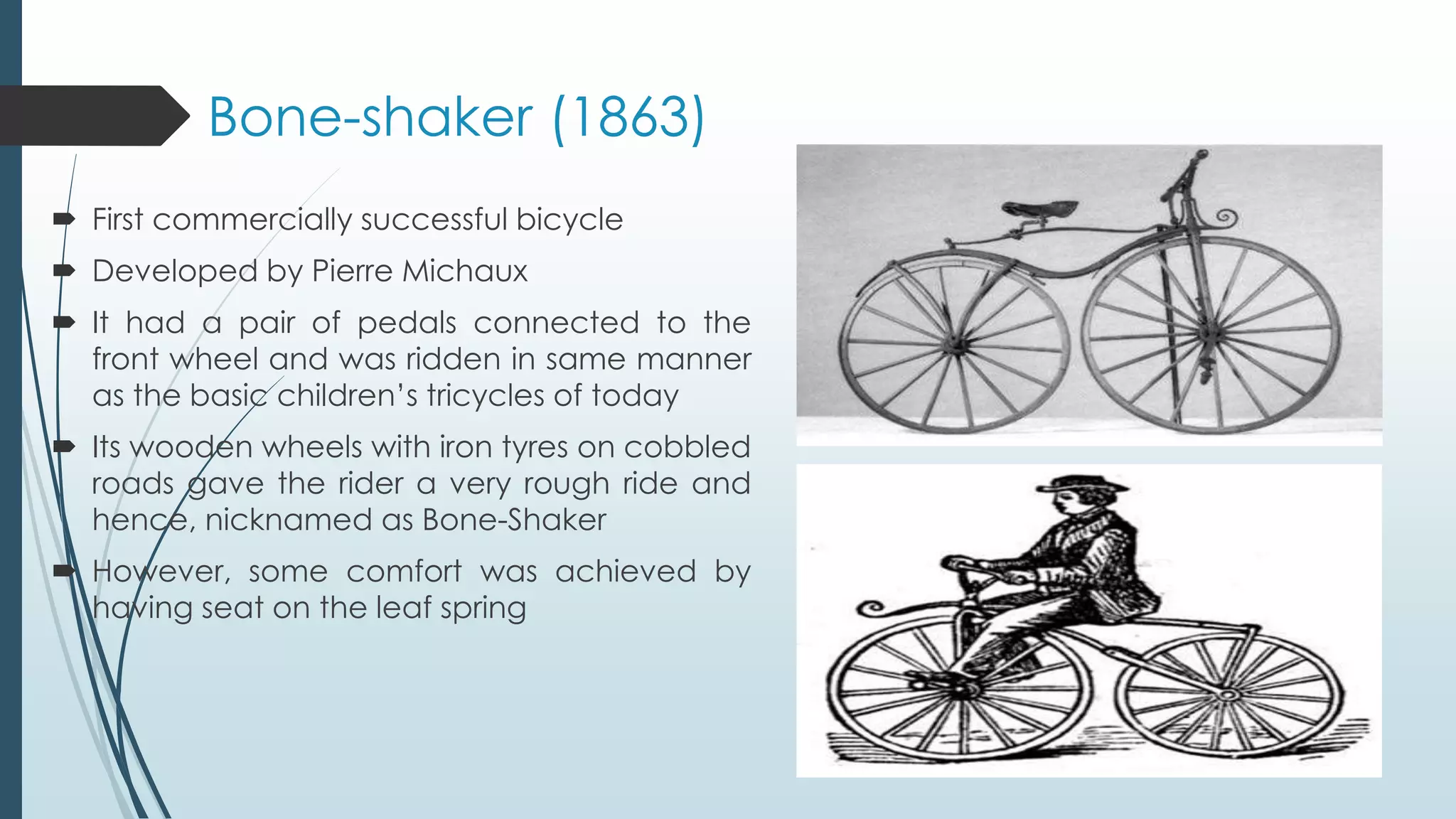 Bone-shaker (1863)

First commercially successful bicycle

Developed by Pierre Michaux

It had a pair of pedals connected to the front wheel and was ridden in same manner as the basic children's tricycles of today

Its wooden wheels with iron tyres on cobbled roads gave the rider a very rough ride and hence, nicknamed as Bone-Shaker

However, some comfort was achieved by having seat on the leaf spring